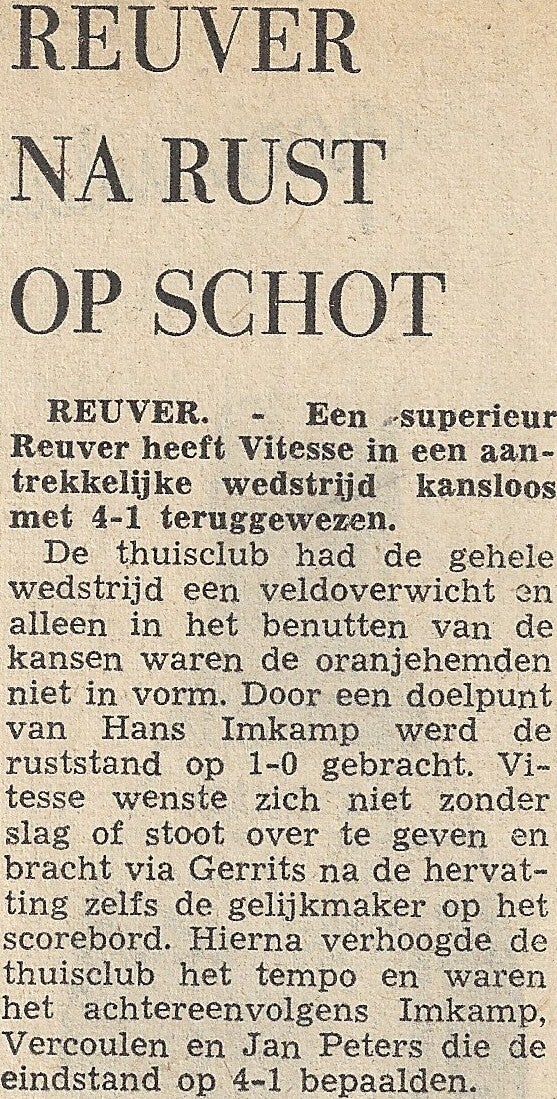 REUVER NA RUST OP SCHOT

REUVER. - Een superieur Reuver heeft Vitesse in een aantrekkelijke wedstrijd kansloos met 4-1 teruggewezen.

De thuisclub had de gehele wedstrijd een veldoverwicht en alleen in het benutten van de kansen waren de oranjehemden niet in vorm. Door een doelpunt van Hans Imkamp werd de ruststand op 1-0 gebracht. Vitesse wenste zich niet zonder slag of stoot over te geven en bracht via Gerrits na de hervatting zelfs de gelijkmaker op het scorebord. Hierna verhoogde de thuisclub het tempo en waren het achtereenvolgens Imkamp, Vercoulen en Jan Peters die de eindstand op 4-1 bepaalden.